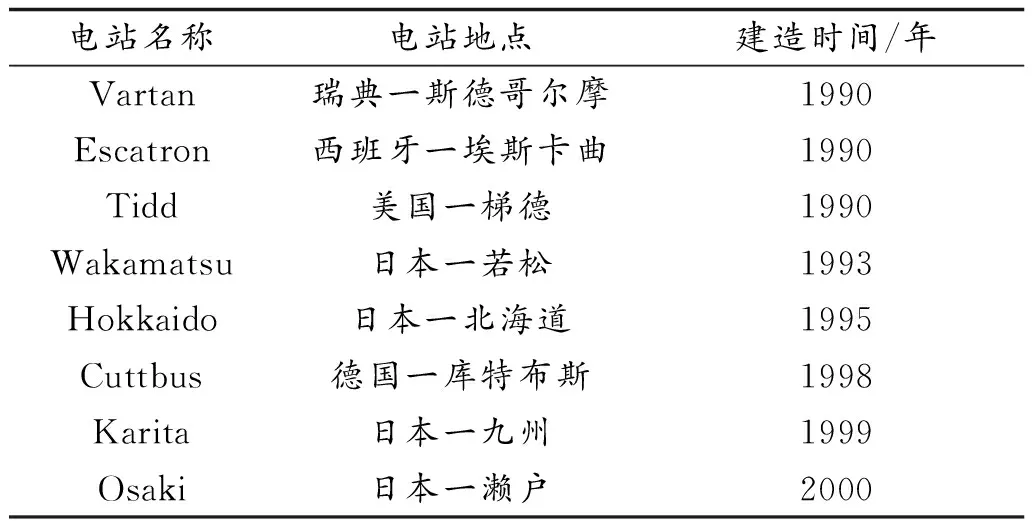 | 电站名称 | 电站地点 | 建造时间/年 |
|---|---|---|
| Vartan | 瑞典一斯德哥尔摩 | 1990 |
| Escatron | 西班牙一埃斯卡曲 | 1990 |
| Tidd | 美国一梯德 | 1990 |
| Wakamatsu | 日本一若松 | 1993 |
| Hokkaido | 日本一北海道 | 1995 |
| Cuttbus | 德国一库特布斯 | 1998 |
| Karita | 日本一九州 | 1999 |
| Osaki | 日本一濑户 | 2000 |